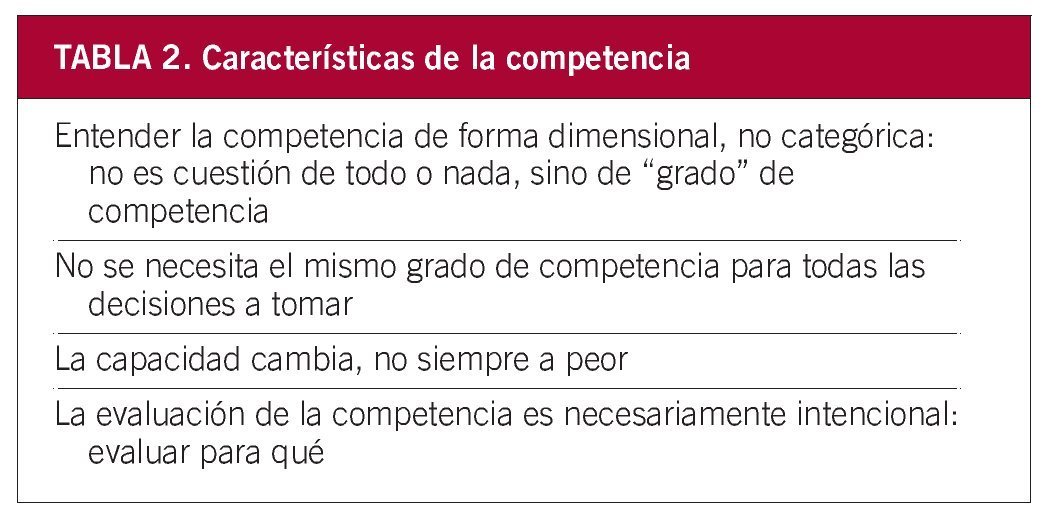 TABLA 2. Características de la competencia

Entender la competencia de forma dimensional, no categórica: no es cuestión de todo o nada, sino de "grado" de competencia

No se necesita el mismo grado de competencia para todas las decisiones a tomar

La capacidad cambia, no siempre a peor

La evaluación de la competencia es necesariamente intencional: evaluar para qué